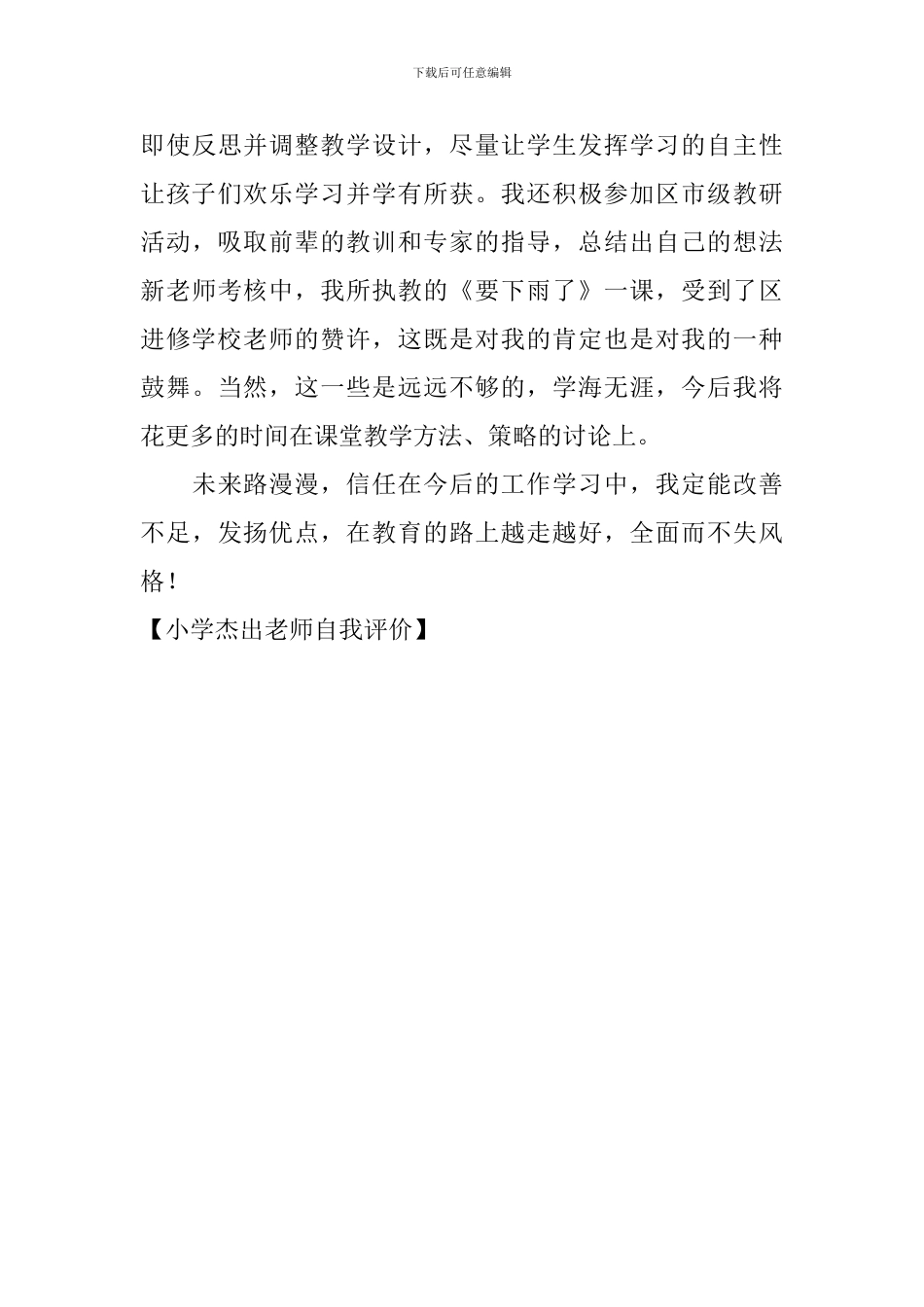 下载后可任意编辑

即使反思并调整教学设计，尽量让学生发挥学习的自主性让孩子们欢乐学习并学有所获。我还积极参加区市级教研活动，吸取前辈的教训和专家的指导，总结出自己的想法新老师考核中，我所执教的《要下雨了》一课，受到了区进修学校老师的赞许，这既是对我的肯定也是对我的一种鼓舞。当然，这一些是远远不够的，学海无涯，今后我将花更多的时间在课堂教学方法、策略的讨论上。

未来路漫漫，信任在今后的工作学习中，我定能改善不足，发扬优点，在教育的路上越走越好，全面而不失风格！

【小学杰出老师自我评价】